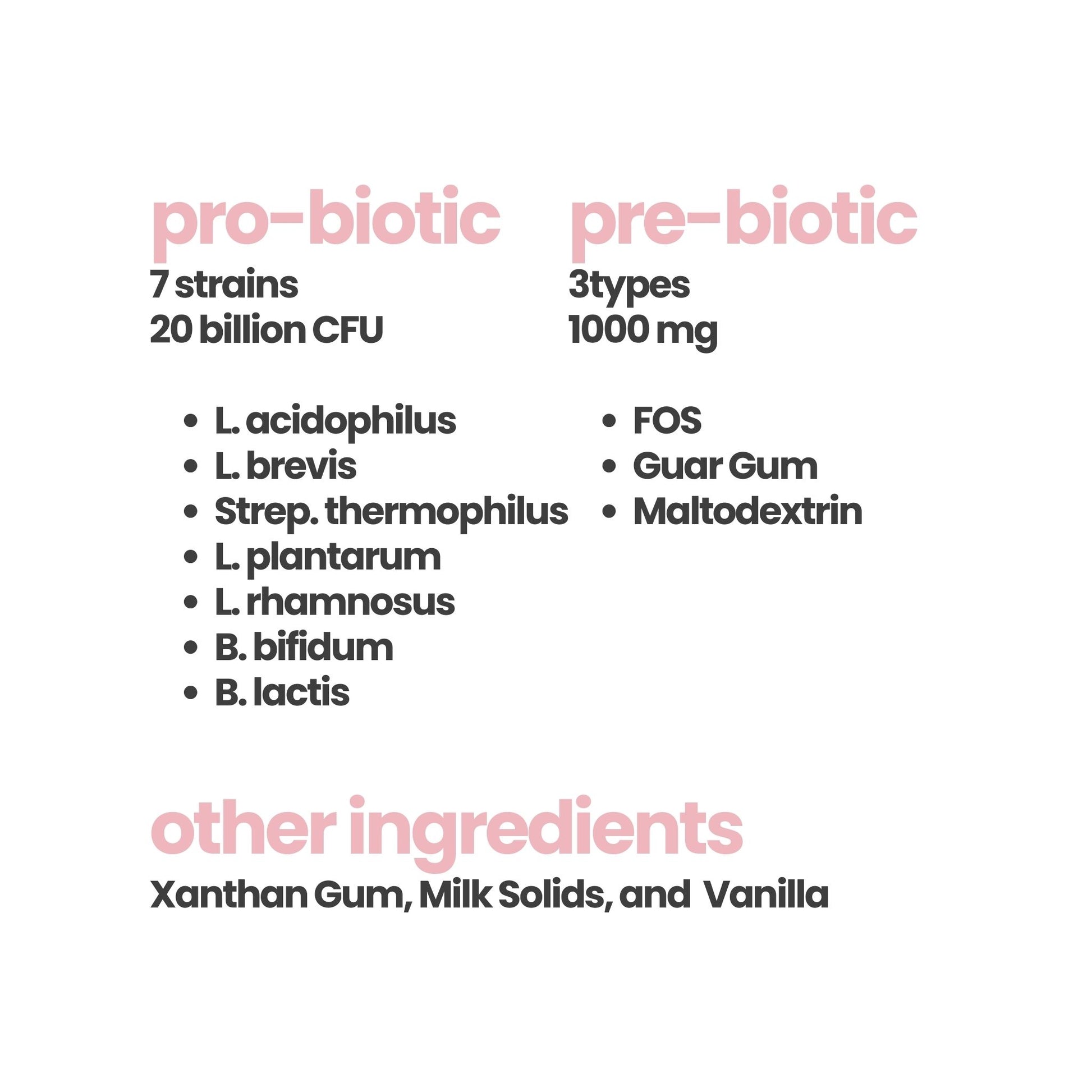 pro-biotic
7 strains
20 billion CFU

• L. acidophilus
• L. brevis
• Strep. thermophilus
• L. plantarum
• L. rhamnosus
• B. bifidum
• B. lactis

pre-biotic
3types
1000 mg

• FOS
• Guar Gum
• Maltodextrin

other ingredients
Xanthan Gum, Milk Solids, and Vanilla